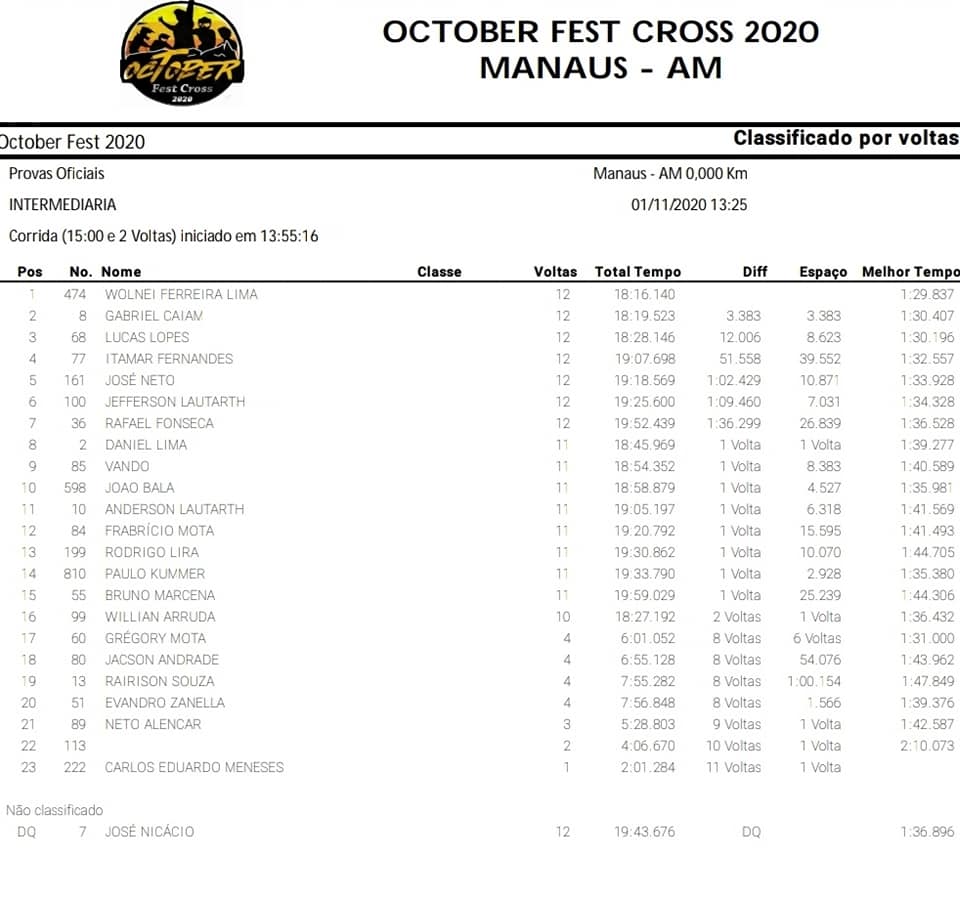 OCTOBER Fest Cross 2020

OCTOBER FEST CROSS 2020
MANAUS - AM

October Fest 2020

Classificado por voltas

Provas Oficiais

Manaus - AM 0,000 Km

INTERMEDIARIA

01/11/2020 13:25

Corrida (15:00 e 2 Voltas) iniciado em 13:55:16

| Pos | No. | Nome | Classe | Voltas | Total Tempo | Diff | Espaço | Melhor Tempo |
|---|---|---|---|---|---|---|---|---|
| 1 | 474 | WOLNEI FERREIRA LIMA | | 12 | 18:16.140 | | | 1:29.837 |
| 2 | 8 | GABRIEL CAIAM | | 12 | 18:19.523 | 3.383 | 3.383 | 1:30.407 |
| 3 | 68 | LUCAS LOPES | | 12 | 18:28.146 | 12.006 | 8.623 | 1:30.196 |
| 4 | 77 | ITAMAR FERNANDES | | 12 | 19:07.698 | 51.558 | 39.552 | 1:32.557 |
| 5 | 161 | JOSÉ NETO | | 12 | 19:18.569 | 1:02.429 | 10.871 | 1:33.928 |
| 6 | 100 | JEFFERSON LAUTARTH | | 12 | 19:25.600 | 1:09.460 | 7.031 | 1:34.328 |
| 7 | 36 | RAFAEL FONSECA | | 12 | 19:52.439 | 1:36.299 | 26.839 | 1:36.528 |
| 8 | 2 | DANIEL LIMA | | 11 | 18:45.969 | 1 Volta | 1 Volta | 1:39.277 |
| 9 | 85 | VANDO | | 11 | 18:54.352 | 1 Volta | 8.383 | 1:40.589 |
| 10 | 598 | JOAO BALA | | 11 | 18:58.879 | 1 Volta | 4.527 | 1:35.981 |
| 11 | 10 | ANDERSON LAUTARTH | | 11 | 19:05.197 | 1 Volta | 6.318 | 1:41.569 |
| 12 | 84 | FRABRÍCIO MOTA | | 11 | 19:20.792 | 1 Volta | 15.595 | 1:41.493 |
| 13 | 199 | RODRIGO LIRA | | 11 | 19:30.862 | 1 Volta | 10.070 | 1:44.705 |
| 14 | 810 | PAULO KUMMER | | 11 | 19:33.790 | 1 Volta | 2.928 | 1:35.380 |
| 15 | 55 | BRUNO MARCENA | | 11 | 19:59.029 | 1 Volta | 25.239 | 1:44.306 |
| 16 | 99 | WILLIAN ARRUDA | | 10 | 18:27.192 | 2 Voltas | 1 Volta | 1:36.432 |
| 17 | 60 | GRÉGORY MOTA | | 4 | 6:01.052 | 8 Voltas | 6 Voltas | 1:31.000 |
| 18 | 80 | JACSON ANDRADE | | 4 | 6:55.128 | 8 Voltas | 54.076 | 1:43.962 |
| 19 | 13 | RAIRISON SOUZA | | 4 | 7:55.282 | 8 Voltas | 1:00.154 | 1:47.849 |
| 20 | 51 | EVANDRO ZANELLA | | 4 | 7:56.848 | 8 Voltas | 1.566 | 1:39.376 |
| 21 | 89 | NETO ALENCAR | | 3 | 5:28.803 | 9 Voltas | 1 Volta | 1:42.587 |
| 22 | 113 | | | 2 | 4:06.670 | 10 Voltas | 1 Volta | 2:10.073 |
| 23 | 222 | CARLOS EDUARDO MENESES | | 1 | 2:01.284 | 11 Voltas | 1 Volta | |

Não classificado

| DQ | 7 | JOSÉ NICÁCIO | | 12 | 19:43.676 | DQ | | 1:36.896 |
|---|---|---|---|---|---|---|---|---|